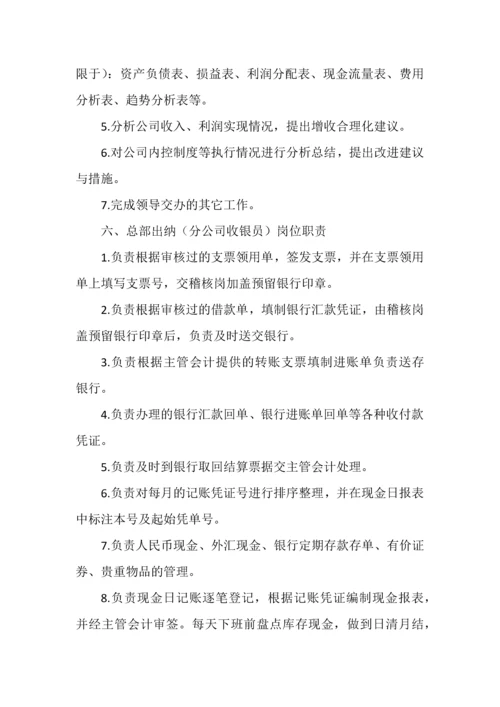 限于）：资产负债表、损益表、利润分配表、现金流量表、费用分析表、趋势分析表等。

5.分析公司收入、利润实现情况，提出增收合理化建议。

6.对公司内控制度等执行情况进行分析总结，提出改进建议与措施。

7.完成领导交办的其它工作。

六、总部出纳（分公司收银员）岗位职责

1.负责根据审核过的支票领用单，签发支票，并在支票领用单上填写支票号，交稽核岗加盖预留银行印章。

2.负责根据审核过的借款单，填制银行汇款凭证，由稽核岗盖预留银行印章后，负责及时送交银行。

3.负责根据主管会计提供的转账支票填制进账单负责送存银行。

4.负责办理的银行汇款回单、银行进账单回单等各种收付款凭证。

5.负责及时到银行取回结算票据交主管会计处理。

6.负责对每月的记账凭证号进行排序整理，并在现金日报表中标注本号及起始凭单号。

7.负责人民币现金、外汇现金、银行定期存款存单、有价证券、贵重物品的管理。

8.负责现金日记账逐笔登记，根据记账凭证编制现金报表，并经主管会计审签。每天下班前盘点库存现金，做到日清月结，